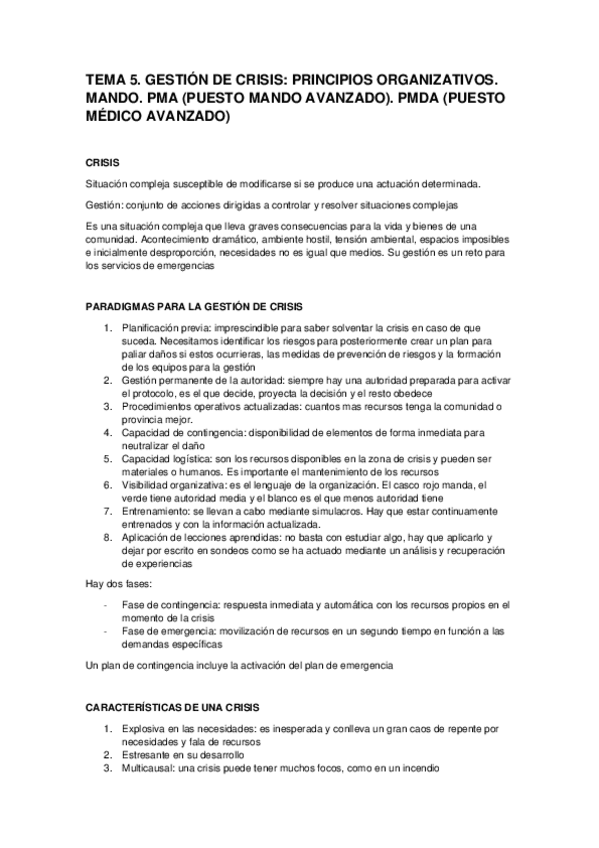 TEMA 5. GESTIÓN DE CRISIS: PRINCIPIOS ORGANIZATIVOS. MANDO. PMA (PUESTO MANDO AVANZADO). PMDA (PUESTO MÉDICO AVANZADO)

CRISIS

Situación compleja susceptible de modificarse si se produce una actuación determinada.

Gestión: conjunto de acciones dirigidas a controlar y resolver situaciones complejas

Es una situación compleja que lleva graves consecuencias para la vida y bienes de una comunidad. Acontecimiento dramático, ambiente hostil, tensión ambiental, espacios imposibles e inicialmente desproporción, necesidades no es igual que medios. Su gestión es un reto para los servicios de emergencias

PARADIGMAS PARA LA GESTIÓN DE CRISIS

1. Planificación previa: imprescindible para saber solventar la crisis en caso de que suceda. Necesitamos identificar los riesgos para posteriormente crear un plan para paliar daños si estos ocurrieras, las medidas de prevención de riesgos y la formación de los equipos para la gestión
2. Gestión permanente de la autoridad: siempre hay una autoridad preparada para activar el protocolo, es el que decide, proyecta la decisión y el resto obedece
3. Procedimientos operativos actualizadas: cuantos mas recursos tenga la comunidad o provincia mejor.
4. Capacidad de contingencia: disponibilidad de elementos de forma inmediata para neutralizar el daño
5. Capacidad logística: son los recursos disponibles en la zona de crisis y pueden ser materiales o humanos. Es importante el mantenimiento de los recursos
6. Visibilidad organizativa: es el lenguaje de la organización. El casco rojo manda, el verde tiene autoridad media y el blanco es el que menos autoridad tiene
7. Entrenamiento: se llevan a cabo mediante simulacros. Hay que estar continuamente entrenados y con la información actualizada.
8. Aplicación de lecciones aprendidas: no basta con estudiar algo, hay que aplicarlo y dejar por escrito en sondeos como se ha actuado mediante un análisis y recuperación de experiencias

Hay dos fases:

- Fase de contingencia: respuesta inmediata y automática con los recursos propios en el momento de la crisis
- Fase de emergencia: movilización de recursos en un segundo tiempo en función a las demandas específicas

Un plan de contingencia incluye la activación del plan de emergencia

CARACTERÍSTICAS DE UNA CRISIS

1. Explosiva en las necesidades: es inesperada y conlleva un gran caos de repente por necesidades y fala de recursos
2. Estresante en su desarrollo
3. Multicausal: una crisis puede tener muchos focos, como en un incendio